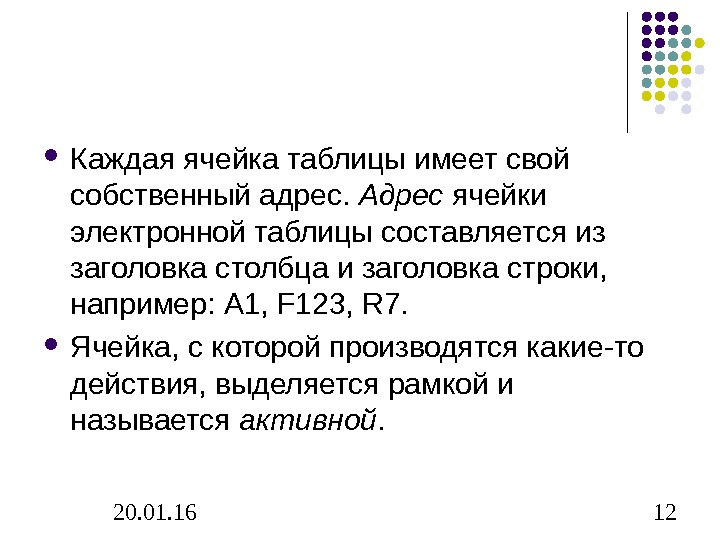 • Каждая ячейка таблицы имеет свой собственный адрес. Адрес ячейки электронной таблицы составляется из заголовка столбца и заголовка строки, например: A1, F123, R7.

• Ячейка, с которой производятся какие-то действия, выделяется рамкой и называется активной.

20.01.16

12